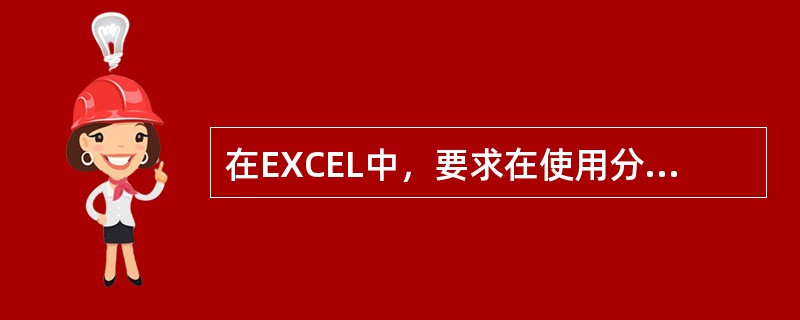 在EXCEL中，要求在使用分...